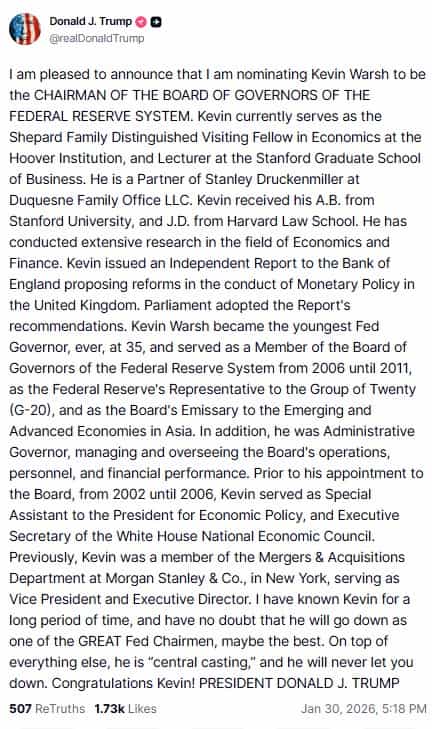 Donald J. Trump
@realDonaldTrump

I am pleased to announce that I am nominating Kevin Warsh to be the CHAIRMAN OF THE BOARD OF GOVERNORS OF THE FEDERAL RESERVE SYSTEM. Kevin currently serves as the Shepard Family Distinguished Visiting Fellow in Economics at the Hoover Institution, and Lecturer at the Stanford Graduate School of Business. He is a Partner of Stanley Druckenmiller at Duquesne Family Office LLC. Kevin received his A.B. from Stanford University, and J.D. from Harvard Law School. He has conducted extensive research in the field of Economics and Finance. Kevin issued an Independent Report to the Bank of England proposing reforms in the conduct of Monetary Policy in the United Kingdom. Parliament adopted the Report's recommendations. Kevin Warsh became the youngest Fed Governor, ever, at 35, and served as a Member of the Board of Governors of the Federal Reserve System from 2006 until 2011, as the Federal Reserve's Representative to the Group of Twenty (G-20), and as the Board's Emissary to the Emerging and Advanced Economies in Asia. In addition, he was Administrative Governor, managing and overseeing the Board's operations, personnel, and financial performance. Prior to his appointment to the Board, from 2002 until 2006, Kevin served as Special Assistant to the President for Economic Policy, and Executive Secretary of the White House National Economic Council. Previously, Kevin was a member of the Mergers & Acquisitions Department at Morgan Stanley & Co., in New York, serving as Vice President and Executive Director. I have known Kevin for a long period of time, and have no doubt that he will go down as one of the GREAT Fed Chairmen, maybe the best. On top of everything else, he is "central casting," and he will never let you down. Congratulations Kevin! PRESIDENT DONALD J. TRUMP

507 ReTruths 1.73k Likes Jan 30, 2026, 5:18 PM